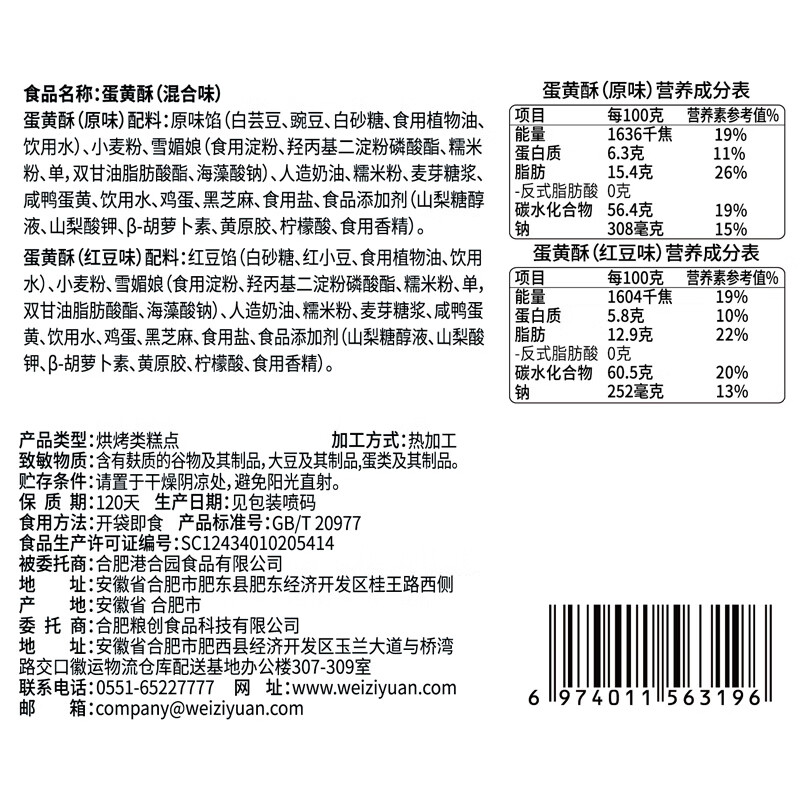 食品名称：蛋黄酥（混合味）

蛋黄酥（原味）配料：原味馅（白芸豆、豌豆、白砂糖、食用植物油、饮用水）、小麦粉、雪媚娘（食用淀粉、羟丙基二淀粉磷酸酯、糯米粉、单，双甘油脂肪酸酯、海藻酸钠）、人造奶油、糯米粉、麦芽糖浆、咸鸭蛋黄、饮用水、鸡蛋、黑芝麻、食用盐、食品添加剂（山梨糖醇液、山梨酸钾、β-胡萝卜素、黄原胶、柠檬酸、食用香精）。

蛋黄酥（红豆味）配料：红豆馅（白砂糖、红小豆、食用植物油、饮用水）、小麦粉、雪媚娘（食用淀粉、羟丙基二淀粉磷酸酯、糯米粉、单，双甘油脂肪酸酯、海藻酸钠）、人造奶油、糯米粉、麦芽糖浆、咸鸭蛋黄、饮用水、鸡蛋、黑芝麻、食用盐、食品添加剂（山梨糖醇液、山梨酸钾、β-胡萝卜素、黄原胶、柠檬酸、食用香精）。

蛋黄酥（原味）营养成分表

| 项目 | 每100克 | 营养素参考值% |
|---|---|---|
| 能量 | 1636千焦 | 19% |
| 蛋白质 | 6.3克 | 11% |
| 脂肪 | 15.4克 | 26% |
| -反式脂肪酸 | 0克 | |
| 碳水化合物 | 56.4克 | 19% |
| 钠 | 308毫克 | 15% |

蛋黄酥（红豆味）营养成分表

| 项目 | 每100克 | 营养素参考值% |
|---|---|---|
| 能量 | 1604千焦 | 19% |
| 蛋白质 | 5.8克 | 10% |
| 脂肪 | 12.9克 | 22% |
| -反式脂肪酸 | 0克 | |
| 碳水化合物 | 60.5克 | 20% |
| 钠 | 252毫克 | 13% |

产品类型：烘烤类糕点 加工方式：热加工
致敏物质：含有麸质的谷物及其制品，大豆及其制品，蛋类及其制品。
贮存条件：请置于干燥阴凉处，避免阳光直射。
保 质 期：120天 生产日期：见包装喷码
食用方法：开袋即食 产品标准号：GB/T 20977
食品生产许可证编号：SC12434010205414
被委托商：合肥港合园食品有限公司
地 址：安徽省合肥市肥东县肥东经济开发区桂王路西侧
产 地：安徽省 合肥市
委 托 商：合肥粮创食品科技有限公司
地 址：安徽省合肥市肥西县经济开发区玉兰大道与桥湾路交口徽运物流仓库配送基地办公楼307-309室
联系电话：0551-65227777 网 址：www.weiziyuan.com
邮 箱：company@weiziyuan.com

6 974011 563196